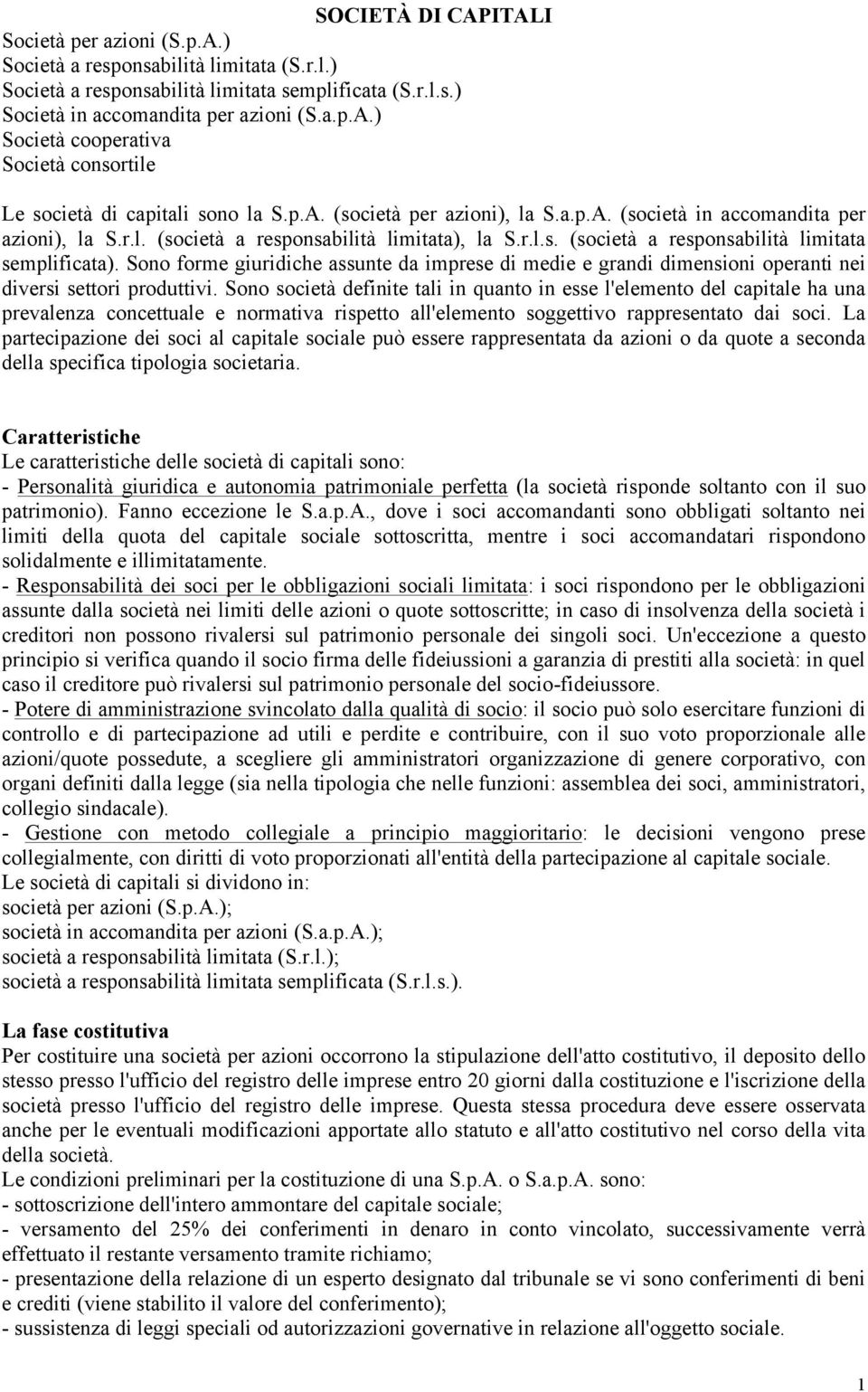 SOCIETÀ DI CAPITALI

Società per azioni (S.p.A.)
Società a responsabilità limitata (S.r.l.)
Società a responsabilità limitata semplificata (S.r.l.s.)
Società in accomandita per azioni (S.a.p.A.)
Società cooperativa
Società consortile

Le società di capitali sono la S.p.A. (società per azioni), la S.a.p.A. (società in accomandita per azioni), la S.r.l. (società a responsabilità limitata), la S.r.l.s. (società a responsabilità limitata semplificata). Sono forme giuridiche assunte da imprese di medie e grandi dimensioni operanti nei diversi settori produttivi. Sono società definite tali in quanto in esse l'elemento del capitale ha una prevalenza concettuale e normativa rispetto all'elemento soggettivo rappresentato dai soci. La partecipazione dei soci al capitale sociale può essere rappresentata da azioni o da quote a seconda della specifica tipologia societaria.

Caratteristiche
Le caratteristiche delle società di capitali sono:
- Personalità giuridica e autonomia patrimoniale perfetta (la società risponde soltanto con il suo patrimonio). Fanno eccezione le S.a.p.A., dove i soci accomandanti sono obbligati soltanto nei limiti della quota del capitale sociale sottoscritta, mentre i soci accomandatari rispondono solidalmente e illimitatamente.
- Responsabilità dei soci per le obbligazioni sociali limitata: i soci rispondono per le obbligazioni assunte dalla società nei limiti delle azioni o quote sottoscritte; in caso di insolvenza della società i creditori non possono rivalersi sul patrimonio personale dei singoli soci. Un'eccezione a questo principio si verifica quando il socio firma delle fideiussioni a garanzia di prestiti alla società: in quel caso il creditore può rivalersi sul patrimonio personale del socio-fideiussore.
- Potere di amministrazione svincolato dalla qualità di socio: il socio può solo esercitare funzioni di controllo e di partecipazione ad utili e perdite e contribuire, con il suo voto proporzionale alle azioni/quote possedute, a scegliere gli amministratori organizzazione di genere corporativo, con organi definiti dalla legge (sia nella tipologia che nelle funzioni: assemblea dei soci, amministratori, collegio sindacale).
- Gestione con metodo collegiale a principio maggioritario: le decisioni vengono prese collegialmente, con diritti di voto proporzionati all'entità della partecipazione al capitale sociale.
Le società di capitali si dividono in:
società per azioni (S.p.A.);
società in accomandita per azioni (S.a.p.A.);
società a responsabilità limitata (S.r.l.);
società a responsabilità limitata semplificata (S.r.l.s.).

La fase costitutiva
Per costituire una società per azioni occorrono la stipulazione dell'atto costitutivo, il deposito dello stesso presso l'ufficio del registro delle imprese entro 20 giorni dalla costituzione e l'iscrizione della società presso l'ufficio del registro delle imprese. Questa stessa procedura deve essere osservata anche per le eventuali modificazioni apportate allo statuto e all'atto costitutivo nel corso della vita della società.
Le condizioni preliminari per la costituzione di una S.p.A. o S.a.p.A. sono:
- sottoscrizione dell'intero ammontare del capitale sociale;
- versamento del 25% dei conferimenti in denaro in conto vincolato, successivamente verrà effettuato il restante versamento tramite richiamo;
- presentazione della relazione di un esperto designato dal tribunale se vi sono conferimenti di beni e crediti (viene stabilito il valore del conferimento);
- sussistenza di leggi speciali od autorizzazioni governative in relazione all'oggetto sociale.

1